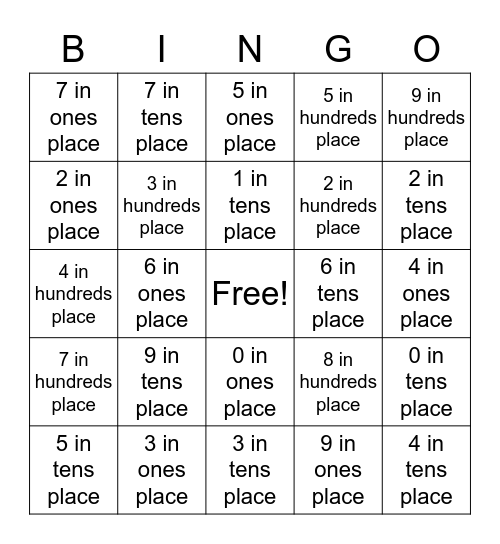 | B | I | N | G | O |
|---|---|---|---|---|
| 7 in ones place | 7 in tens place | 5 in ones place | 5 in hundreds place | 9 in hundreds place |
| 2 in ones place | 3 in hundreds place | 1 in tens place | 2 in hundreds place | 2 in tens place |
| 4 in hundreds place | 6 in ones place | Free! | 6 in tens place | 4 in ones place |
| 7 in hundreds place | 9 in tens place | 0 in ones place | 8 in hundreds place | 0 in tens place |
| 5 in tens place | 3 in ones place | 3 in tens place | 9 in ones place | 4 in tens place |